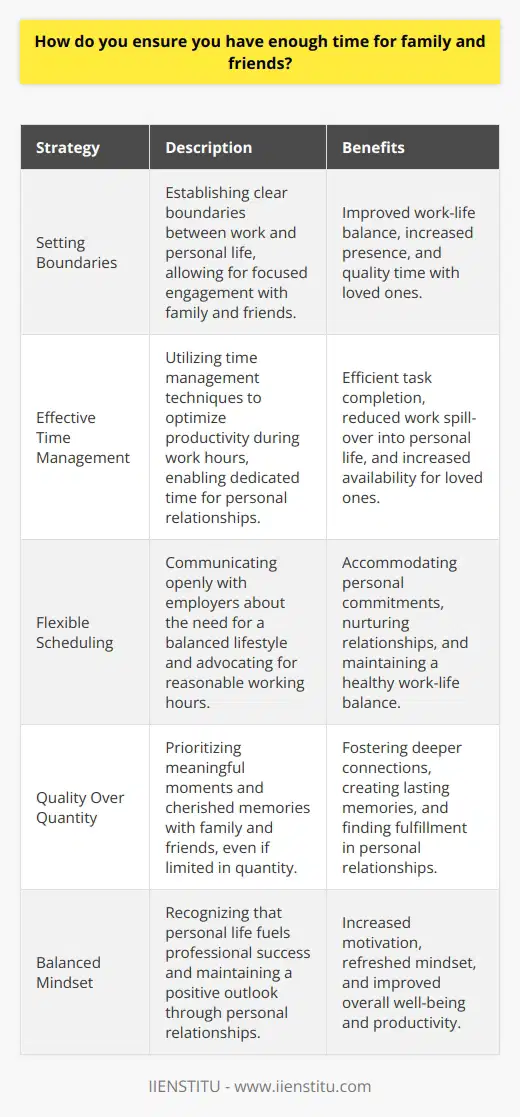 How do you ensure you have enough time for family and friends?

| Strategy | Description | Benefits |
|---|---|---|
| Setting Boundaries | Establishing clear boundaries between work and personal life, allowing for focused engagement with family and friends. | Improved work-life balance, increased presence, and quality time with loved ones. |
| Effective Time Management | Utilizing time management techniques to optimize productivity during work hours, enabling dedicated time for personal relationships. | Efficient task completion, reduced work spill-over into personal life, and increased availability for loved ones. |
| Flexible Scheduling | Communicating openly with employers about the need for a balanced lifestyle and advocating for reasonable working hours. | Accommodating personal commitments, nurturing relationships, and maintaining a healthy work-life balance. |
| Quality Over Quantity | Prioritizing meaningful moments and cherished memories with family and friends, even if limited in quantity. | Fostering deeper connections, creating lasting memories, and finding fulfillment in personal relationships. |
| Balanced Mindset | Recognizing that personal life fuels professional success and maintaining a positive outlook through personal relationships. | Increased motivation, refreshed mindset, and improved overall well-being and productivity. |

IIENSTITU - www.iienstitu.com